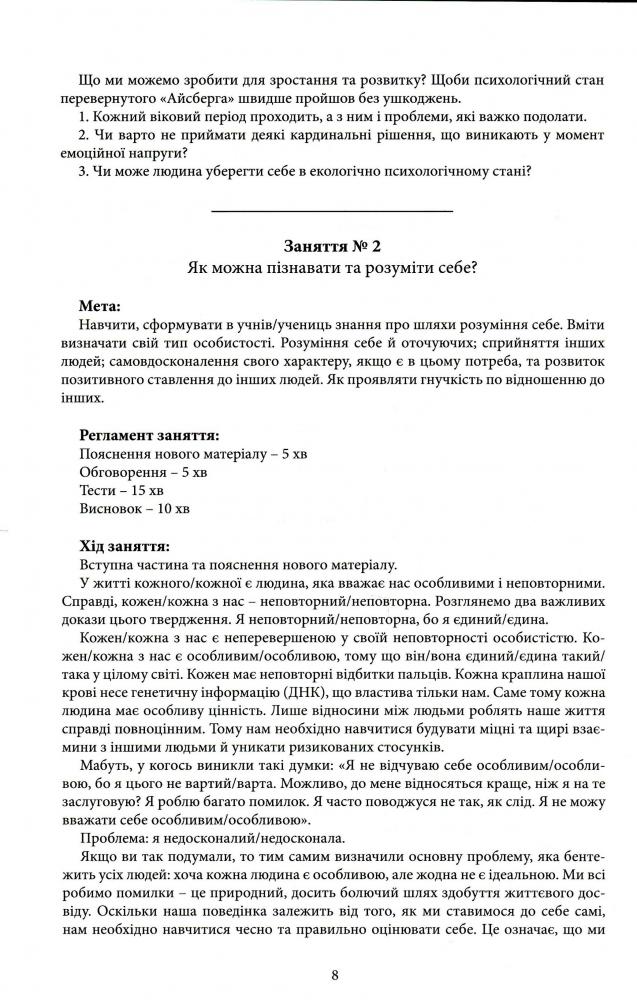 Що ми можемо зробити для зростання та розвитку? Щоби психологічний стан перевернутого «Айсберга» швидше пройшов без ушкоджень.
1. Кожний віковий період проходить, а з ним і проблеми, які важко подолати.
2. Чи варто не приймати деякі кардинальні рішення, що виникають у момент емоційної напруги?
3. Чи може людина уберегти себе в екологічно психологічному стані?

Заняття № 2
Як можна пізнавати та розуміти себе?

Мета:
Навчити, сформувати в учнів/учениць знання про шляхи розуміння себе. Вміти визначати свій тип особистості. Розуміння себе й оточуючих; сприйняття інших людей; самовдосконалення свого характеру, якщо є в цьому потреба, та розвиток позитивного ставлення до інших людей. Як проявляти гнучкість по відношенню до інших.

Регламент заняття:
Пояснення нового матеріалу – 5 хв
Обговорення – 5 хв
Тести – 15 хв
Висновок – 10 хв

Хід заняття:
Вступна частина та пояснення нового матеріалу.
У житті кожного/кожної є людина, яка вважає нас особливими і неповторними. Справді, кожен/кожна з нас – неповторний/неповторна. Розглянемо два важливих докази цього твердження. Я неповторний/неповторна, бо я єдиний/єдина.
Кожен/кожна з нас є неперевершеною у своїй неповторності особистістю. Кожен/кожна з нас є особливим/особливою, тому що він/вона єдиний/єдина такий/така у цілому світі. Кожен має неповторні відбитки пальців. Кожна краплина нашої крові несе генетичну інформацію (ДНК), що властива тільки нам. Саме тому кожна людина має особливу цінність. Лише відносини між людьми роблять наше життя справді повноцінним. Тому нам необхідно навчитися будувати міцні та щирі взаємини з іншими людьми й уникати ризикованих стосунків.
Мабуть, у когось виникли такі думки: «Я не відчуваю себе особливим/особливою, бо я цього не вартий/варта. Можливо, до мене відносяться краще, ніж я на те заслуговую? Я роблю багато помилок. Я часто поводжуся не так, як слід. Я не можу вважати себе особливим/особливою».
Проблема: я недосконалий/недосконала.
Якщо ви так подумали, то тим самим визначили основну проблему, яка бентежить усіх людей: хоча кожна людина є особливою, але жодна не є ідеальною. Ми всі робимо помилки – це природний, досить болючий шлях здобуття життєвого досвіду. Оскільки наша поведінка залежить від того, як ми ставимося до себе самі, нам необхідно навчитися чесно та правильно оцінювати себе. Це означає, що ми

8